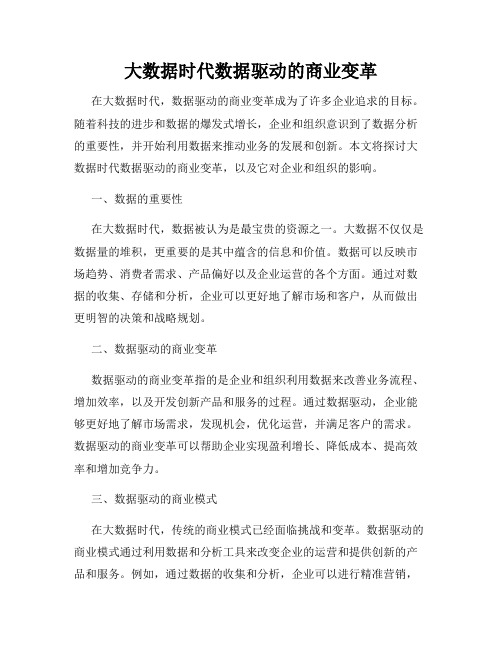 大数据时代数据驱动的商业变革

在大数据时代，数据驱动的商业变革成为了许多企业追求的目标。随着科技的进步和数据的爆发式增长，企业和组织意识到了数据分析的重要性，并开始利用数据来推动业务的发展和创新。本文将探讨大数据时代数据驱动的商业变革，以及它对企业和组织的影响。

一、数据的重要性

在大数据时代，数据被认为是最宝贵的资源之一。大数据不仅仅是数据量的堆积，更重要的是其中蕴含的信息和价值。数据可以反映市场趋势、消费者需求、产品偏好以及企业运营的各个方面。通过对数据的收集、存储和分析，企业可以更好地了解市场和客户，从而做出更明智的决策和战略规划。

二、数据驱动的商业变革

数据驱动的商业变革指的是企业和组织利用数据来改善业务流程、增加效率，以及开发创新产品和服务的过程。通过数据驱动，企业能够更好地了解市场需求，发现机会，优化运营，并满足客户的需求。数据驱动的商业变革可以帮助企业实现盈利增长、降低成本、提高效率和增加竞争力。

三、数据驱动的商业模式

在大数据时代，传统的商业模式已经面临挑战和变革。数据驱动的商业模式通过利用数据和分析工具来改变企业的运营和提供创新的产品和服务。例如，通过数据的收集和分析，企业可以进行精准营销，